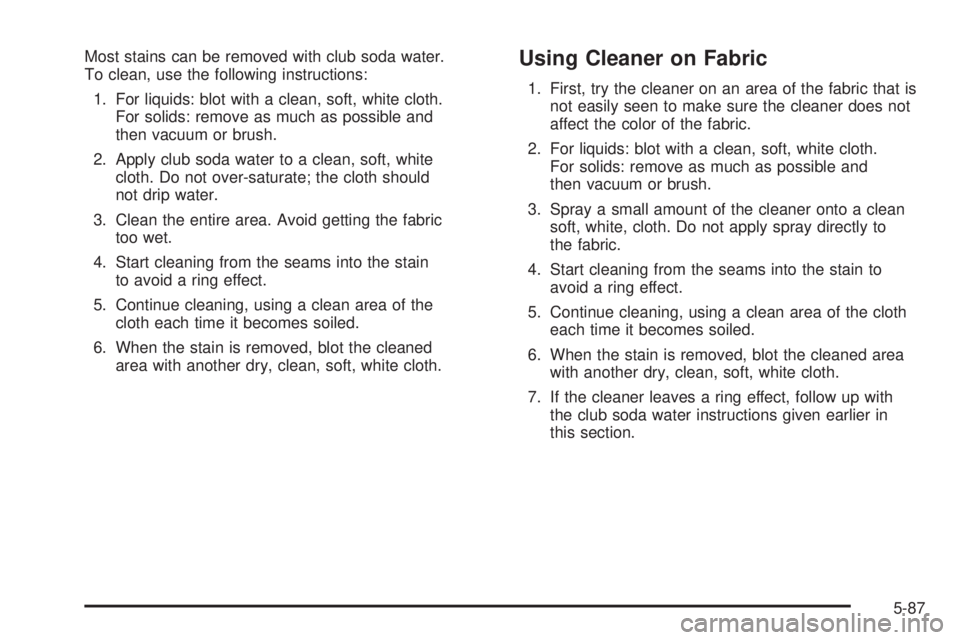 Most stains can be removed with club soda water. To clean, use the following instructions:

1. For liquids: blot with a clean, soft, white cloth. For solids: remove as much as possible and then vacuum or brush.

2. Apply club soda water to a clean, soft, white cloth. Do not over-saturate; the cloth should not drip water.

3. Clean the entire area. Avoid getting the fabric too wet.

4. Start cleaning from the seams into the stain to avoid a ring effect.

5. Continue cleaning, using a clean area of the cloth each time it becomes soiled.

6. When the stain is removed, blot the cleaned area with another dry, clean, soft, white cloth.

Using Cleaner on Fabric

1. First, try the cleaner on an area of the fabric that is not easily seen to make sure the cleaner does not affect the color of the fabric.

2. For liquids: blot with a clean, soft, white cloth. For solids: remove as much as possible and then vacuum or brush.

3. Spray a small amount of the cleaner onto a clean soft, white, cloth. Do not apply spray directly to the fabric.

4. Start cleaning from the seams into the stain to avoid a ring effect.

5. Continue cleaning, using a clean area of the cloth each time it becomes soiled.

6. When the stain is removed, blot the cleaned area with another dry, clean, soft, white cloth.

7. If the cleaner leaves a ring effect, follow up with the club soda water instructions given earlier in this section.

5-87

carmanualsonline.info